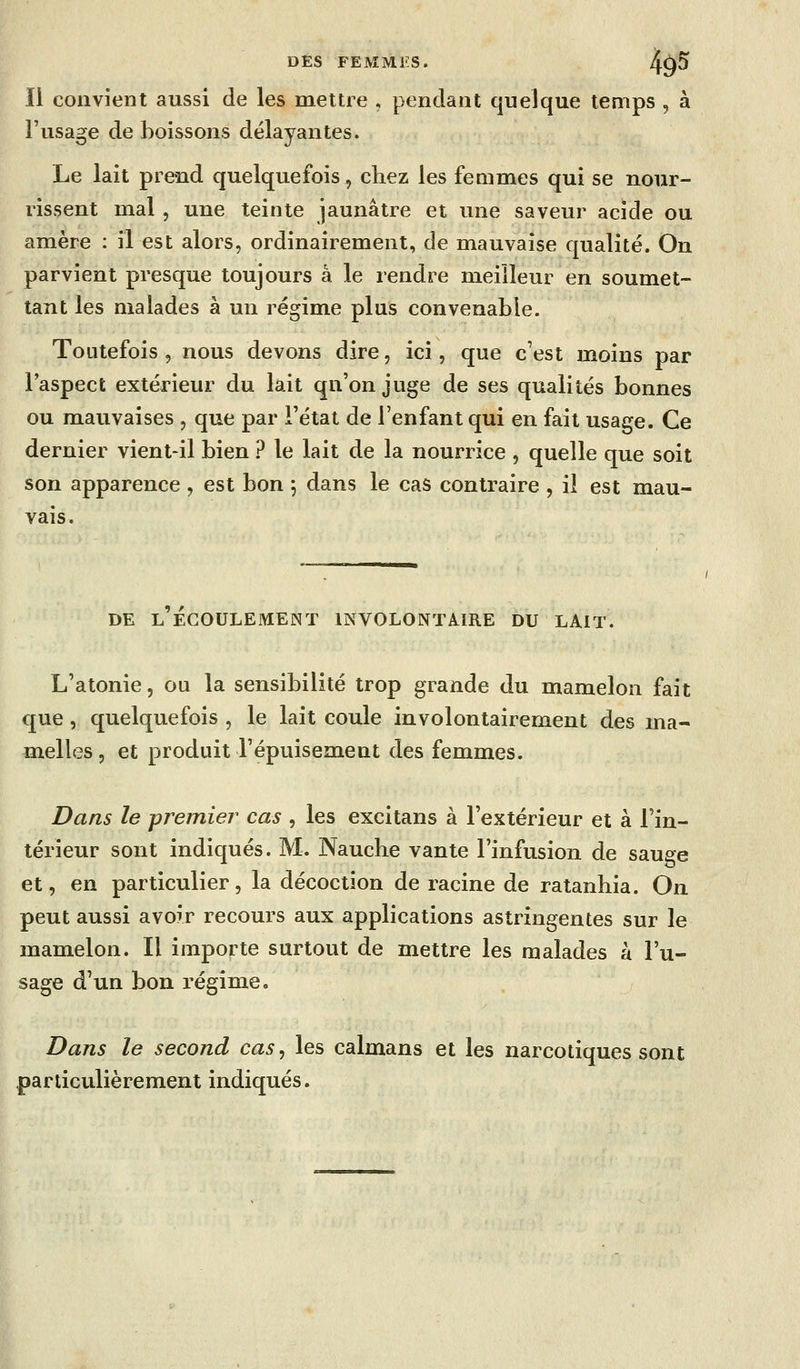 DES FEMMES. 495

Il convient aussi de les mettre, pendant quelque temps, à l'usage de boissons délayantes.

Le lait prend quelquefois, chez les femmes qui se nourrissent mal, une teinte jaunâtre et une saveur acide ou amère : il est alors, ordinairement, de mauvaise qualité. On parvient presque toujours à le rendre meilleur en soumettant les malades à un régime plus convenable.

Toutefois, nous devons dire, ici, que c'est moins par l'aspect extérieur du lait qu'on juge de ses qualités bonnes ou mauvaises, que par l'état de l'enfant qui en fait usage. Ce dernier vient-il bien ? le lait de la nourrice, quelle que soit son apparence, est bon ; dans le cas contraire, il est mauvais.

DE L'ÉCOULEMENT INVOLONTAIRE DU LAIT.

L'atonie, ou la sensibilité trop grande du mamelon fait que, quelquefois, le lait coule involontairement des mamelles, et produit l'épuisement des femmes.

Dans le premier cas, les excitans à l'extérieur et à l'intérieur sont indiqués. M. Nauche vante l'infusion de sauge et, en particulier, la décoction de racine de ratanhia. On peut aussi avoir recours aux applications astringentes sur le mamelon. Il importe surtout de mettre les malades à l'usage d'un bon régime.

Dans le second cas, les calmans et les narcotiques sont particulièrement indiqués.